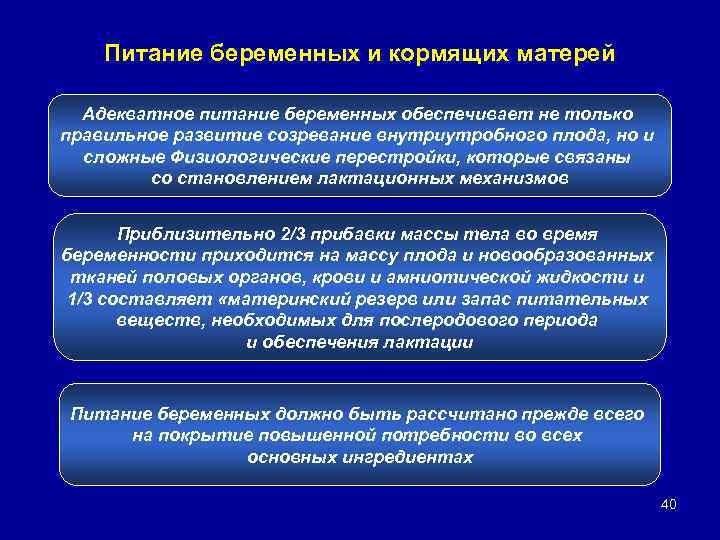 Питание беременных и кормящих матерей

Адекватное питание беременных обеспечивает не только правильное развитие созревание внутриутробного плода, но и сложные Физиологические перестройки, которые связаны со становлением лактационных механизмов

Приблизительно 2/3 прибавки массы тела во время беременности приходится на массу плода и новообразованных тканей половых органов, крови и амниотической жидкости и 1/3 составляет «материнский резерв или запас питательных веществ, необходимых для послеродового периода и обеспечения лактации

Питание беременных должно быть рассчитано прежде всего на покрытие повышенной потребности во всех основных ингредиентах

40